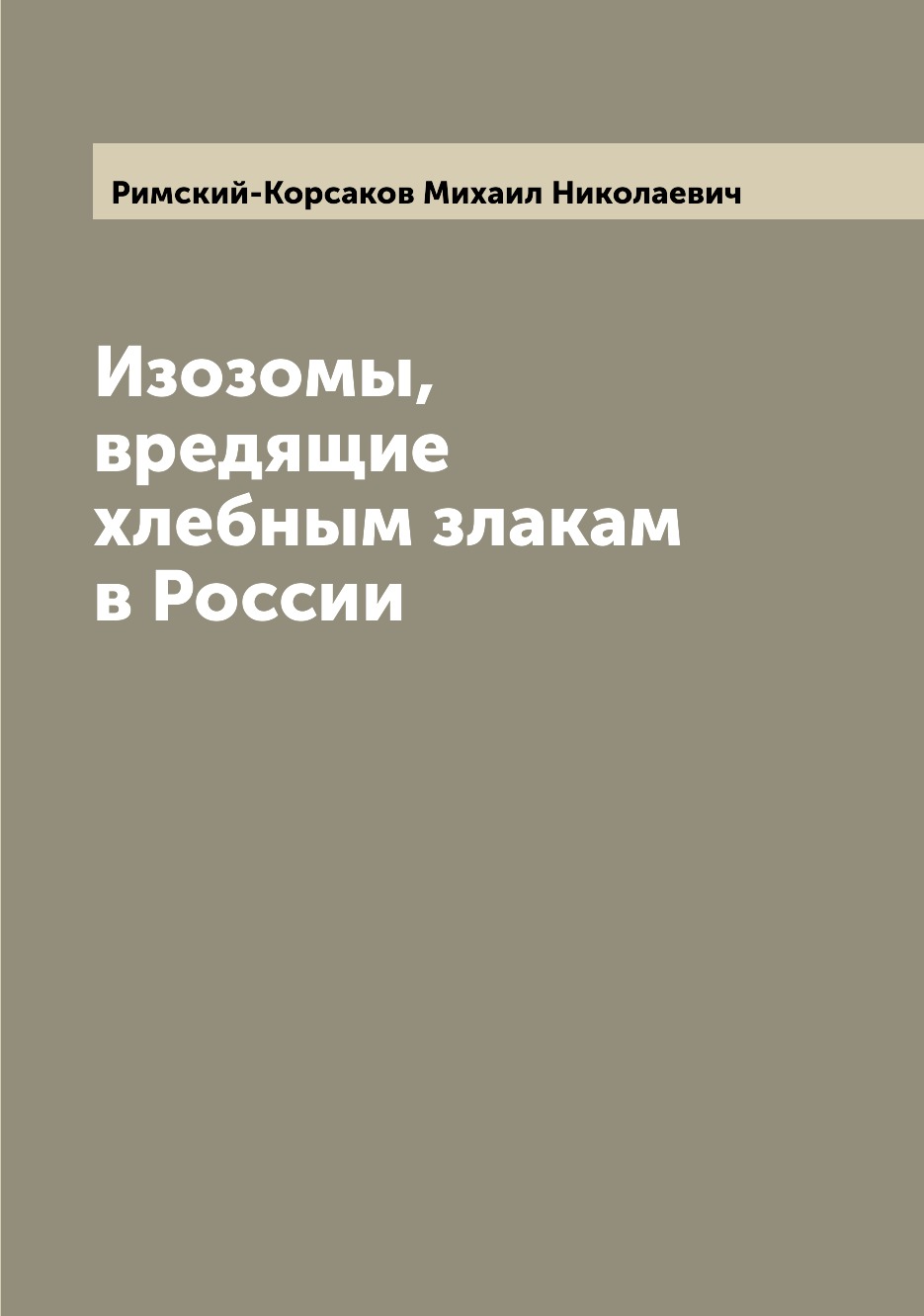 Римский-Корсаков Михаил Николаевич

Изозомы, вредящие хлебным злакам в России